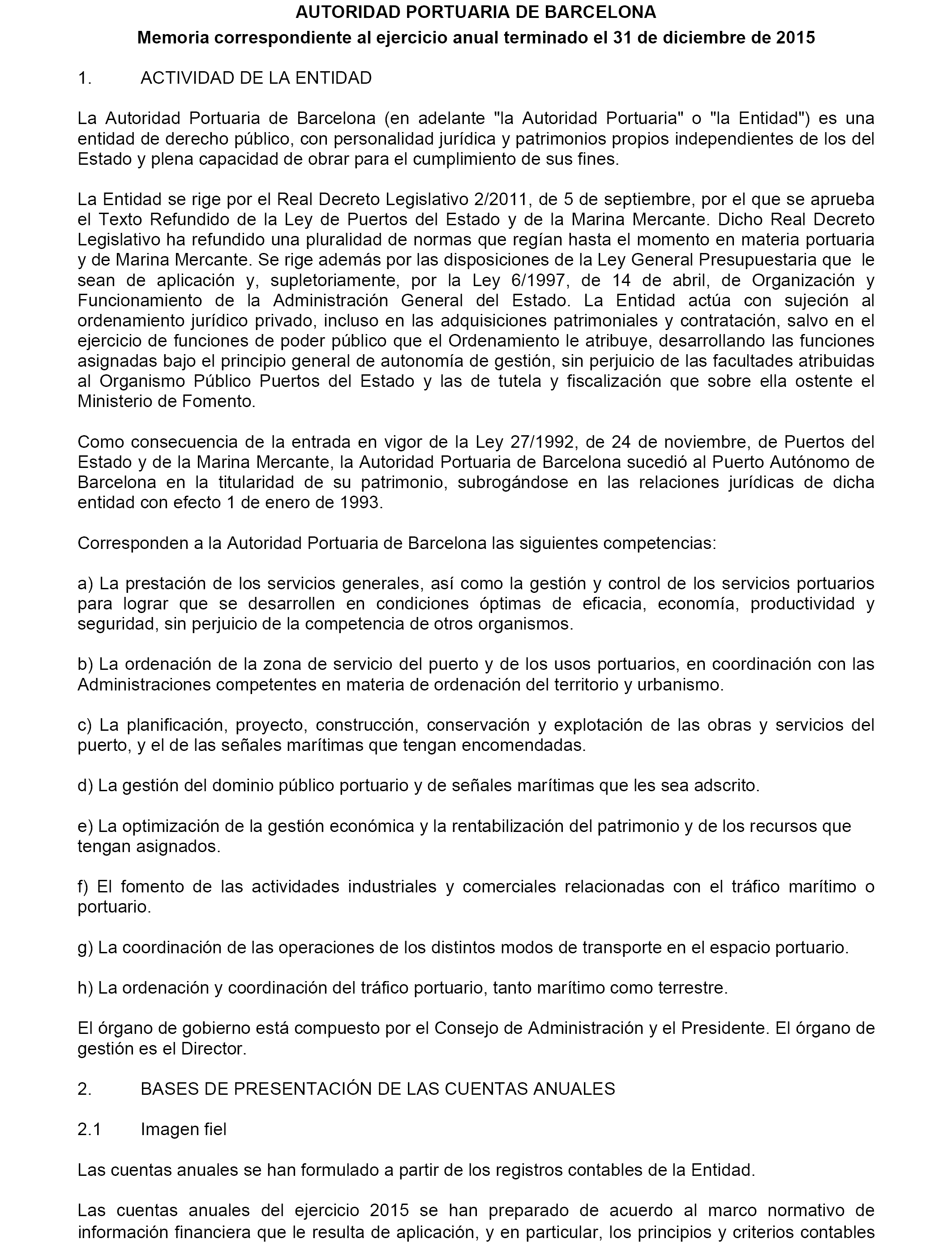 AUTORIDAD PORTUARIA DE BARCELONA
Memoria correspondiente al ejercicio anual terminado el 31 de diciembre de 2015

1. ACTIVIDAD DE LA ENTIDAD

La Autoridad Portuaria de Barcelona (en adelante "la Autoridad Portuaria" o "la Entidad") es una entidad de derecho público, con personalidad jurídica y patrimonios propios independientes de los del Estado y plena capacidad de obrar para el cumplimiento de sus fines.

La Entidad se rige por el Real Decreto Legislativo 2/2011, de 5 de septiembre, por el que se aprueba el Texto Refundido de la Ley de Puertos del Estado y de la Marina Mercante. Dicho Real Decreto Legislativo ha refundido una pluralidad de normas que regían hasta el momento en materia portuaria y de Marina Mercante. Se rige además por las disposiciones de la Ley General Presupuestaria que le sean de aplicación y, supletoriamente, por la Ley 6/1997, de 14 de abril, de Organización y Funcionamiento de la Administración General del Estado. La Entidad actúa con sujeción al ordenamiento jurídico privado, incluso en las adquisiciones patrimoniales y contratación, salvo en el ejercicio de funciones de poder público que el Ordenamiento le atribuye, desarrollando las funciones asignadas bajo el principio general de autonomía de gestión, sin perjuicio de las facultades atribuidas al Organismo Público Puertos del Estado y las de tutela y fiscalización que sobre ella ostente el Ministerio de Fomento.

Como consecuencia de la entrada en vigor de la Ley 27/1992, de 24 de noviembre, de Puertos del Estado y de la Marina Mercante, la Autoridad Portuaria de Barcelona sucedió al Puerto Autónomo de Barcelona en la titularidad de su patrimonio, subrogándose en las relaciones jurídicas de dicha entidad con efecto 1 de enero de 1993.

Corresponden a la Autoridad Portuaria de Barcelona las siguientes competencias:

a) La prestación de los servicios generales, así como la gestión y control de los servicios portuarios para lograr que se desarrollen en condiciones óptimas de eficacia, economía, productividad y seguridad, sin perjuicio de la competencia de otros organismos.

b) La ordenación de la zona de servicio del puerto y de los usos portuarios, en coordinación con las Administraciones competentes en materia de ordenación del territorio y urbanismo.

c) La planificación, proyecto, construcción, conservación y explotación de las obras y servicios del puerto, y el de las señales marítimas que tengan encomendadas.

d) La gestión del dominio público portuario y de señales marítimas que les sea adscrito.

e) La optimización de la gestión económica y la rentabilización del patrimonio y de los recursos que tengan asignados.

f) El fomento de las actividades industriales y comerciales relacionadas con el tráfico marítimo o portuario.

g) La coordinación de las operaciones de los distintos modos de transporte en el espacio portuario.

h) La ordenación y coordinación del tráfico portuario, tanto marítimo como terrestre.

El órgano de gobierno está compuesto por el Consejo de Administración y el Presidente. El órgano de gestión es el Director.

2. BASES DE PRESENTACIÓN DE LAS CUENTAS ANUALES

2.1 Imagen fiel

Las cuentas anuales se han formulado a partir de los registros contables de la Entidad.

Las cuentas anuales del ejercicio 2015 se han preparado de acuerdo al marco normativo de información financiera que le resulta de aplicación, y en particular, los principios y criterios contables